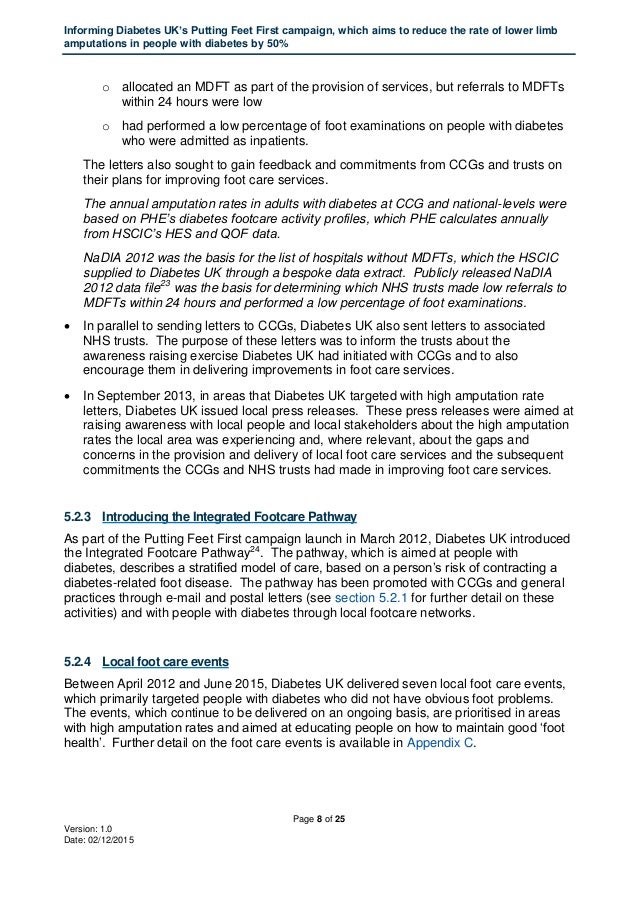 Informing Diabetes UK's Putting Feet First campaign, which aims to reduce the rate of lower limb amputations in people with diabetes by 50%

o allocated an MDFT as part of the provision of services, but referrals to MDFTs within 24 hours were low

o had performed a low percentage of foot examinations on people with diabetes who were admitted as inpatients.

The letters also sought to gain feedback and commitments from CCGs and trusts on their plans for improving foot care services.

The annual amputation rates in adults with diabetes at CCG and national-levels were based on PHE's diabetes footcare activity profiles, which PHE calculates annually from HSCIC's HES and QOF data.

NaDIA 2012 was the basis for the list of hospitals without MDFTs, which the HSCIC supplied to Diabetes UK through a bespoke data extract. Publicly released NaDIA 2012 data file$^{23}$ was the basis for determining which NHS trusts made low referrals to MDFTs within 24 hours and performed a low percentage of foot examinations.

• In parallel to sending letters to CCGs, Diabetes UK also sent letters to associated NHS trusts. The purpose of these letters was to inform the trusts about the awareness raising exercise Diabetes UK had initiated with CCGs and to also encourage them in delivering improvements in foot care services.

• In September 2013, in areas that Diabetes UK targeted with high amputation rate letters, Diabetes UK issued local press releases. These press releases were aimed at raising awareness with local people and local stakeholders about the high amputation rates the local area was experiencing and, where relevant, about the gaps and concerns in the provision and delivery of local foot care services and the subsequent commitments the CCGs and NHS trusts had made in improving foot care services.

5.2.3 Introducing the Integrated Footcare Pathway

As part of the Putting Feet First campaign launch in March 2012, Diabetes UK introduced the Integrated Footcare Pathway$^{24}$. The pathway, which is aimed at people with diabetes, describes a stratified model of care, based on a person's risk of contracting a diabetes-related foot disease. The pathway has been promoted with CCGs and general practices through e-mail and postal letters (see section 5.2.1 for further detail on these activities) and with people with diabetes through local footcare networks.

5.2.4 Local foot care events

Between April 2012 and June 2015, Diabetes UK delivered seven local foot care events, which primarily targeted people with diabetes who did not have obvious foot problems. The events, which continue to be delivered on an ongoing basis, are prioritised in areas with high amputation rates and aimed at educating people on how to maintain good 'foot health'. Further detail on the foot care events is available in Appendix C.

Page 8 of 25

Version: 1.0
Date: 02/12/2015